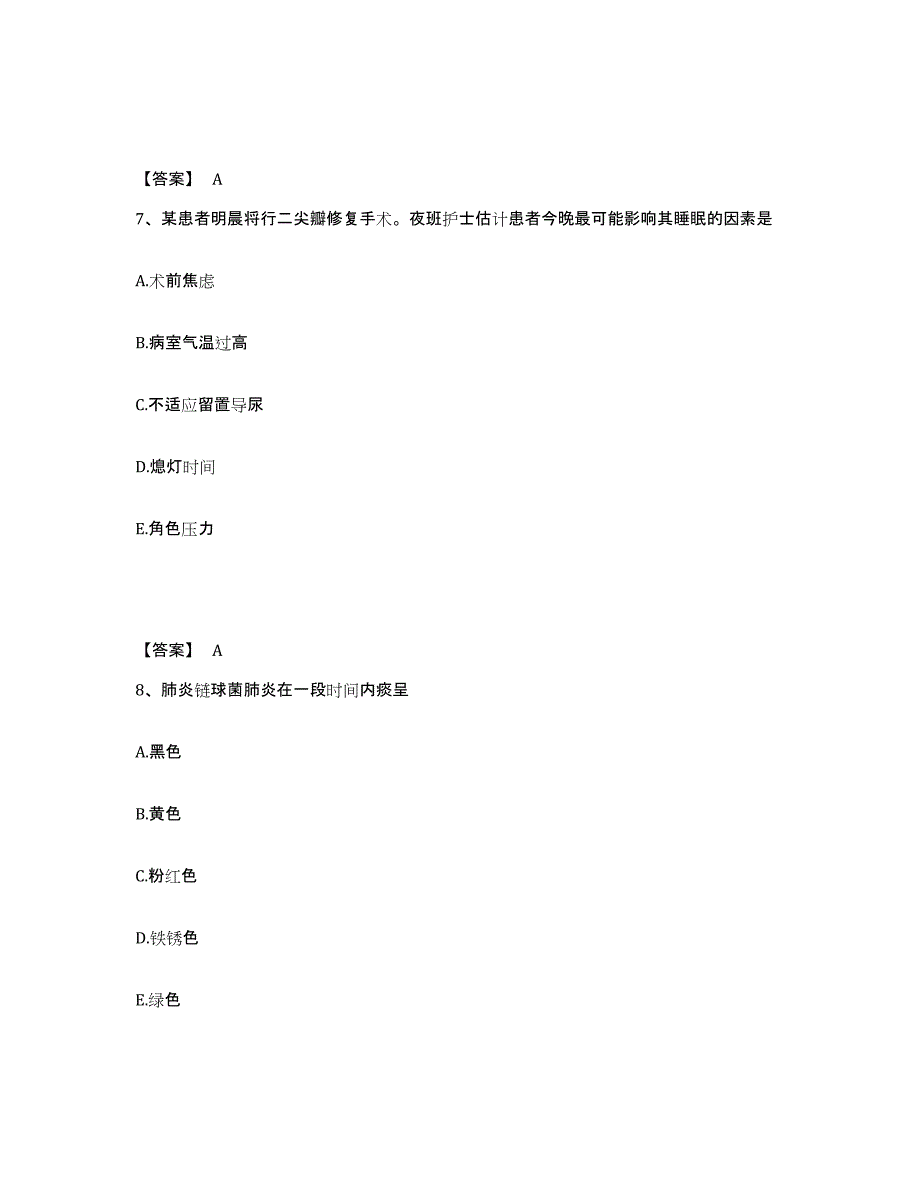 【答案】 A

7、某患者明晨将行二尖瓣修复手术。夜班护士估计患者今晚最可能影响其睡眠的因素是

A.术前焦虑

B.病室气温过高

C.不适应留置导尿

D.熄灯时间

E.角色压力

【答案】 A

8、肺炎链球菌肺炎在一段时间内痰呈

A.黑色

B.黄色

C.粉红色

D.铁锈色

E.绿色